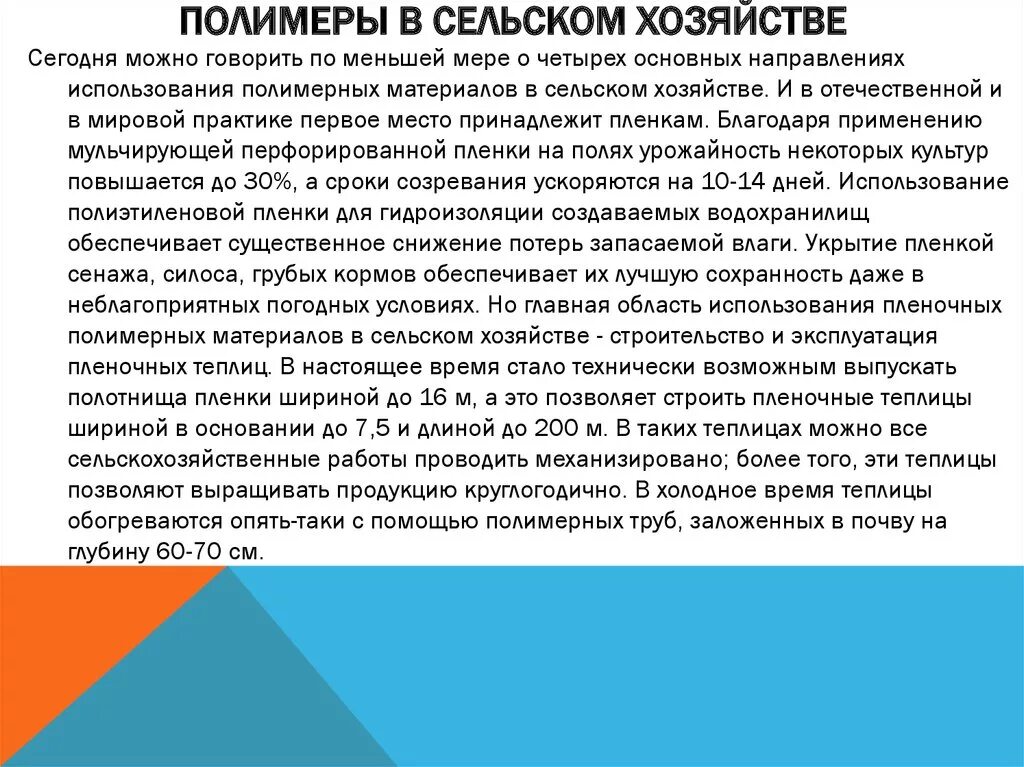 ПОЛИМЕРЫ В СЕЛЬСКОМ ХОЗЯЙСТВЕ

Сегодня можно говорить по меньшей мере о четырех основных направлениях использования полимерных материалов в сельском хозяйстве. И в отечественной и в мировой практике первое место принадлежит пленкам. Благодаря применению мульчирующей перфорированной пленки на полях урожайность некоторых культур повышается до 30%, а сроки созревания ускоряются на 10-14 дней. Использование полиэтиленовой пленки для гидроизоляции создаваемых водохранилищ обеспечивает существенное снижение потерь запасаемой влаги. Укрытие пленкой сенажа, силоса, грубых кормов обеспечивает их лучшую сохранность даже в неблагоприятных погодных условиях. Но главная область использования пленочных полимерных материалов в сельском хозяйстве - строительство и эксплуатация пленочных теплиц. В настоящее время стало технически возможным выпускать полотнища пленки шириной до 16 м, а это позволяет строить пленочные теплицы шириной в основании до 7,5 и длиной до 200 м. В таких теплицах можно все сельскохозяйственные работы проводить механизировано; более того, эти теплицы позволяют выращивать продукцию круглогодично. В холодное время теплицы обогреваются опять-таки с помощью полимерных труб, заложенных в почву на глубину 60-70 см.